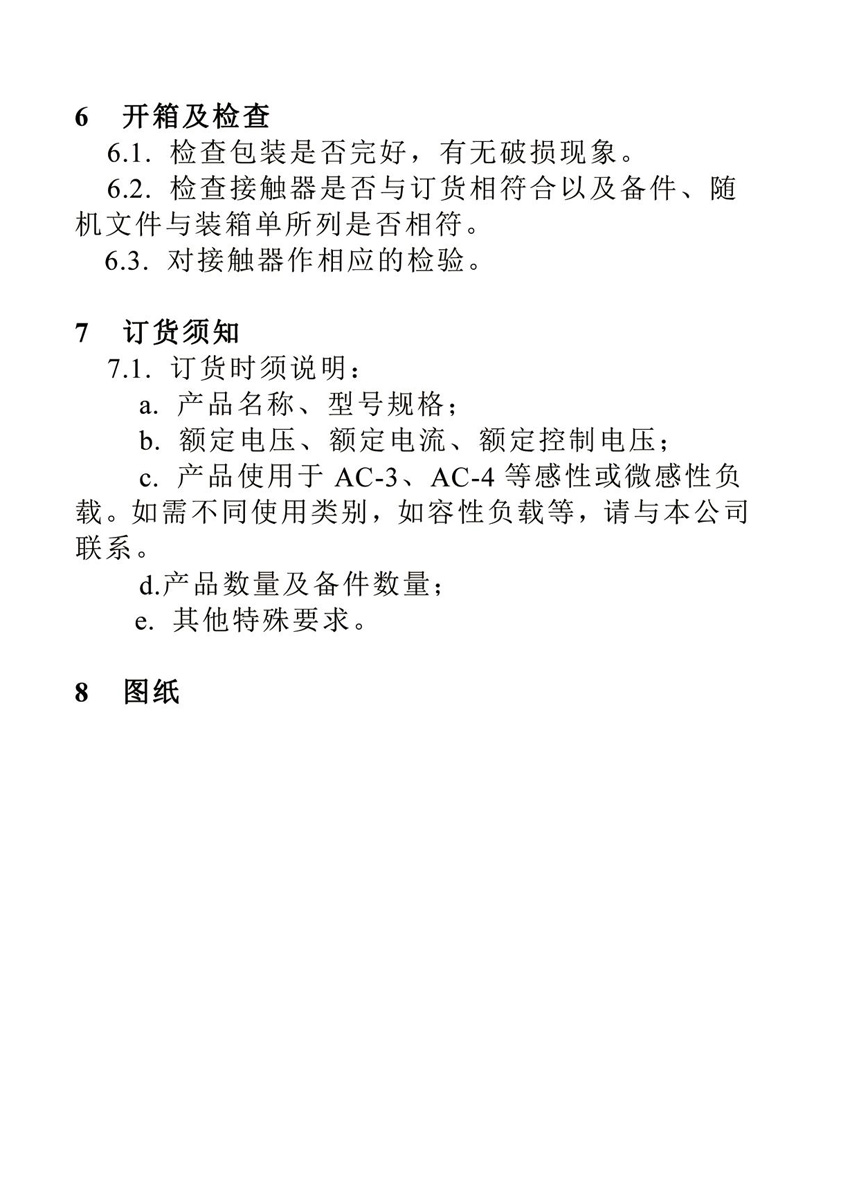 6　开箱及检查

6.1. 检查包装是否完好，有无破损现象。

6.2. 检查接触器是否与订货相符合以及备件、随机文件与装箱单所列是否相符。

6.3. 对接触器作相应的检验。

7　订货须知

7.1. 订货时须说明：

a. 产品名称、型号规格；

b. 额定电压、额定电流、额定控制电压；

c. 产品使用于 AC-3、AC-4 等感性或微感性负载。如需不同使用类别，如容性负载等，请与本公司联系。

d.产品数量及备件数量；

e. 其他特殊要求。

8　图纸